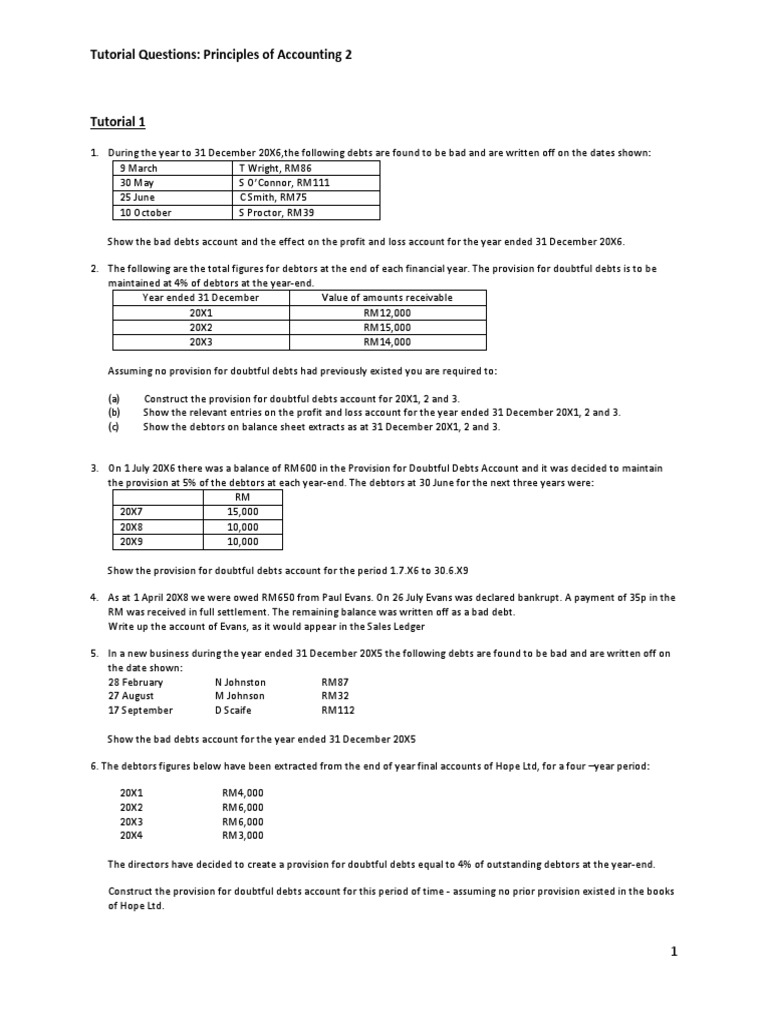 Tutorial Questions: Principles of Accounting 2

Tutorial 1

1. During the year to 31 December 20X6,the following debts are found to be bad and are written off on the dates shown:

| 9 March | T Wright, RM86 |
|---|---|
| 30 May | S O'Connor, RM111 |
| 25 June | C Smith, RM75 |
| 10 October | S Proctor, RM39 |

Show the bad debts account and the effect on the profit and loss account for the year ended 31 December 20X6.

2. The following are the total figures for debtors at the end of each financial year. The provision for doubtful debts is to be maintained at 4% of debtors at the year-end.

| Year ended 31 December | Value of amounts receivable |
|---|---|
| 20X1 | RM12,000 |
| 20X2 | RM15,000 |
| 20X3 | RM14,000 |

Assuming no provision for doubtful debts had previously existed you are required to:

(a) Construct the provision for doubtful debts account for 20X1, 2 and 3.
(b) Show the relevant entries on the profit and loss account for the year ended 31 December 20X1, 2 and 3.
(c) Show the debtors on balance sheet extracts as at 31 December 20X1, 2 and 3.

3. On 1 July 20X6 there was a balance of RM600 in the Provision for Doubtful Debts Account and it was decided to maintain the provision at 5% of the debtors at each year-end. The debtors at 30 June for the next three years were:

| | RM |
|---|---|
| 20X7 | 15,000 |
| 20X8 | 10,000 |
| 20X9 | 10,000 |

Show the provision for doubtful debts account for the period 1.7.X6 to 30.6.X9

4. As at 1 April 20X8 we were owed RM650 from Paul Evans. On 26 July Evans was declared bankrupt. A payment of 35p in the RM was received in full settlement. The remaining balance was written off as a bad debt.
Write up the account of Evans, as it would appear in the Sales Ledger

5. In a new business during the year ended 31 December 20X5 the following debts are found to be bad and are written off on the date shown:
28 February N Johnston RM87
27 August M Johnson RM32
17 September D Scaife RM112

Show the bad debts account for the year ended 31 December 20X5

6. The debtors figures below have been extracted from the end of year final accounts of Hope Ltd, for a four –year period:

20X1 RM4,000
20X2 RM6,000
20X3 RM6,000
20X4 RM3,000

The directors have decided to create a provision for doubtful debts equal to 4% of outstanding debtors at the year-end.

Construct the provision for doubtful debts account for this period of time - assuming no prior provision existed in the books of Hope Ltd.

1